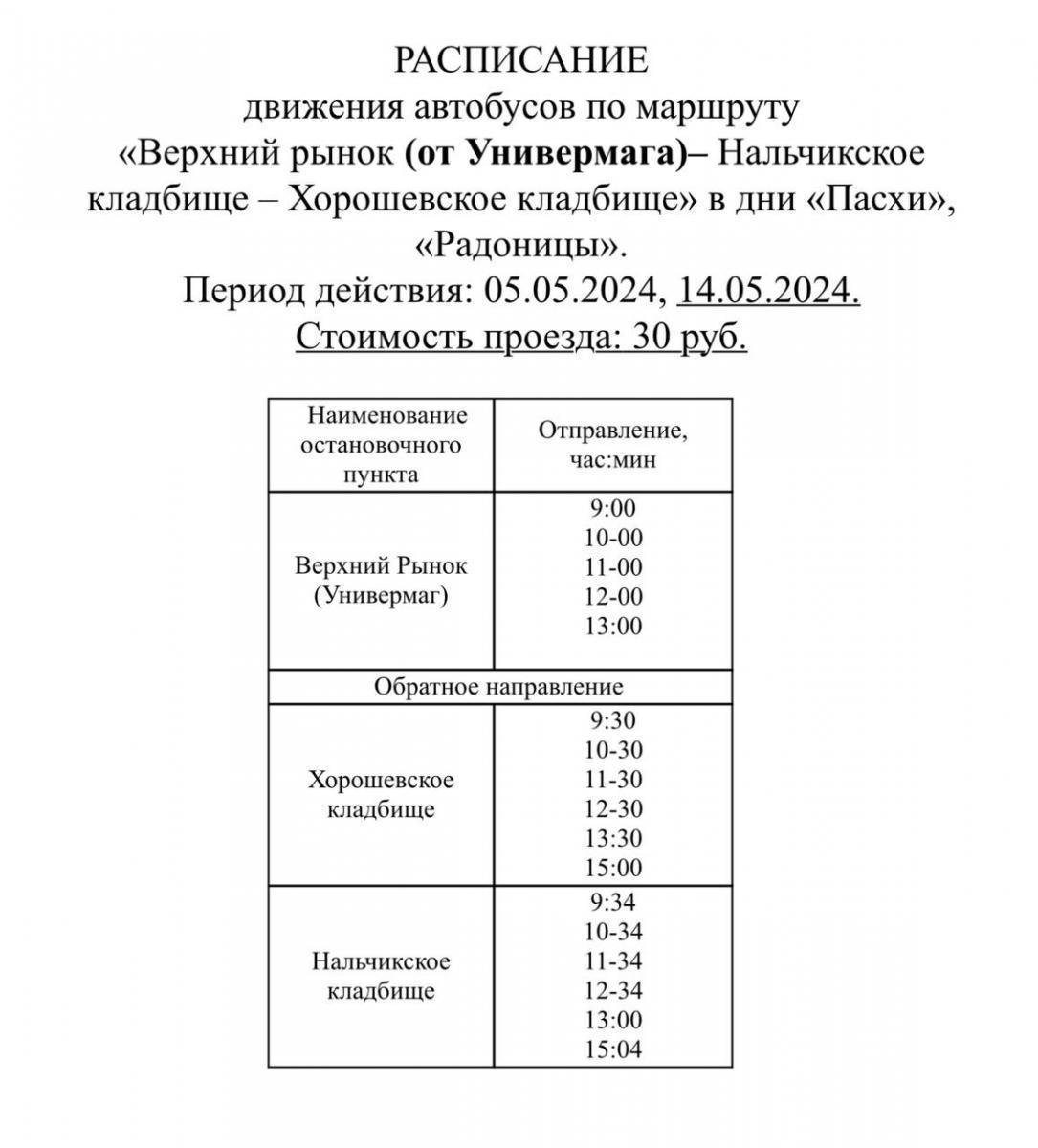 РАСПИСАНИЕ
движения автобусов по маршруту
«Верхний рынок (от Универмага)– Нальчикское кладбище – Хорошевское кладбище» в дни «Пасхи», «Радоницы».
Период действия: 05.05.2024, 14.05.2024.
Стоимость проезда: 30 руб.

| Наименование остановочного пункта | Отправление, час:мин |
|---|---|
| Верхний Рынок (Универмаг) | 9:00 10-00 11-00 12-00 13:00 |
| Обратное направление | |
| Хорошевское кладбище | 9:30 10-30 11-30 12-30 13:30 15:00 |
| Нальчикское кладбище | 9:34 10-34 11-34 12-34 13:00 15:04 |